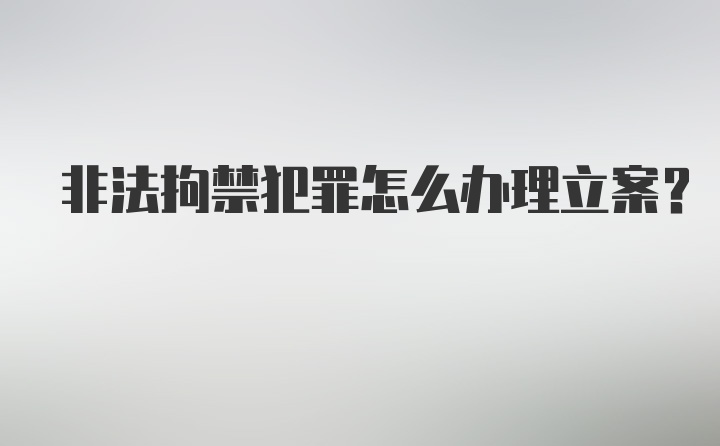 非法拘禁犯罪怎么办理立案?